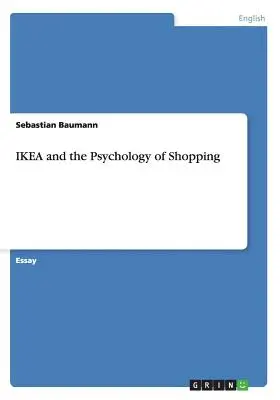 English

Sebastian Baumann

IKEA and the Psychology of Shopping

Essay

GRIN